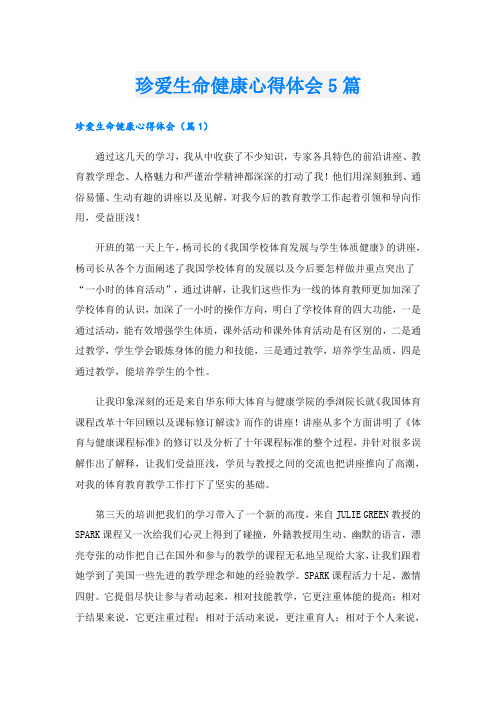 珍爱生命健康心得体会5篇

珍爱生命健康心得体会（篇1）

通过这几天的学习，我从中收获了不少知识，专家各具特色的前沿讲座、教育教学理念、人格魅力和严谨治学精神都深深的打动了我！他们用深刻独到、通俗易懂、生动有趣的讲座以及见解，对我今后的教育教学工作起着引领和导向作用，受益匪浅！

开班的第一天上午，杨司长的《我国学校体育发展与学生体质健康》的讲座，杨司长从各个方面阐述了我国学校体育的发展以及今后要怎样做并重点突出了“一小时的体育活动”，通过讲解，让我们这些作为一线的体育教师更加加深了学校体育的认识，加深了一小时的操作方向，明白了学校体育的四大功能，一是通过活动，能有效增强学生体质，课外活动和课外体育活动是有区别的，二是通过教学，学生学会锻炼身体的能力和技能，三是通过教学，培养学生品质，四是通过教学，能培养学生的个性。

让我印象深刻的还是来自华东师大体育与健康学院的季浏院长就《我国体育课程改革十年回顾以及课标修订解读》而作的讲座！讲座从多个方面讲明了《体育与健康课程标准》的修订以及分析了十年课程标准的整个过程，并针对很多误解作出了解释，让我们受益匪浅，学员与教授之间的交流也把讲座推向了高潮，对我的体育教育教学工作打下了坚实的基础。

第三天的培训把我们的学习带入了一个新的高度，来自JULIE GREEN教授的SPARK课程又一次给我们心灵上得到了碰撞，外籍教授用生动、幽默的语言，漂亮夸张的动作把自己在国外和参与的教学的课程无私地呈现给大家，让我们跟着她学到了美国一些先进的教学理念和她的经验教学。SPARK课程活力十足，激情四射。它提倡尽快让参与者动起来，相对技能教学，它更注重体能的提高；相对于结果来说，它更注重过程；相对于活动来说，更注重育人；相对于个人来说，